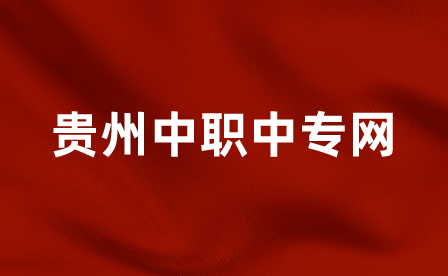 贵州中职中专网